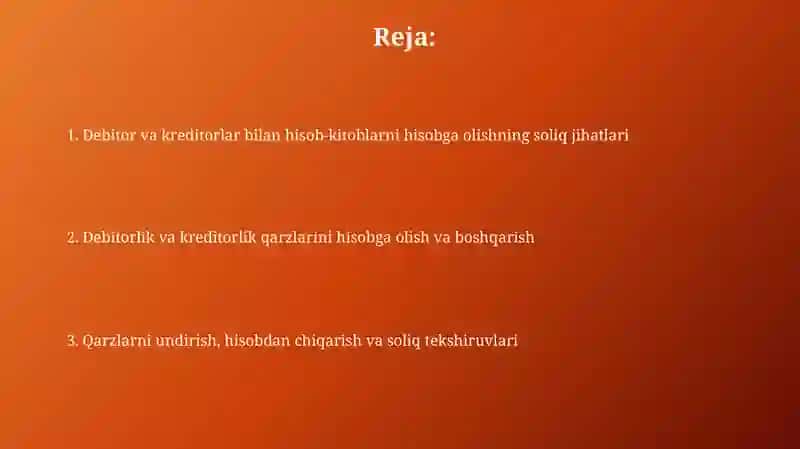 Reja:

1. Debitor va kreditorlar bilan hisob-kitoblarni hisobga olishning soliq jihatlari

2. Debitorlik va kreditorlik qarzlarini hisobga olish va boshqarish

3. Qarzlarni undirish, hisobdan chiqarish va soliq tekshiruvlari